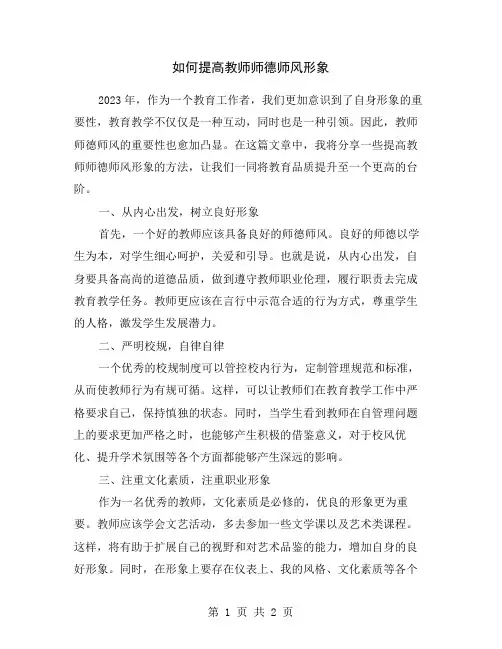 如何提高教师师德师风形象

2023年，作为一个教育工作者，我们更加意识到了自身形象的重要性，教育教学不仅仅是一种互动，同时也是一种引领。因此，教师师德师风的重要性也愈加凸显。在这篇文章中，我将分享一些提高教师师德师风形象的方法，让我们一同将教育品质提升至一个更高的台阶。

一、从内心出发，树立良好形象

首先，一个好的教师应该具备良好的师德师风。良好的师德以学生为本，对学生细心呵护，关爱和引导。也就是说，从内心出发，自身要具备高尚的道德品质，做到遵守教师职业伦理，履行职责去完成教育教学任务。教师更应该在言行中示范合适的行为方式，尊重学生的人格，激发学生发展潜力。

二、严明校规，自律自律

一个优秀的校规制度可以管控校内行为，定制管理规范和标准，从而使教师行为有规可循。这样，可以让教师们在教育教学工作中严格要求自己，保持慎独的状态。同时，当学生看到教师在自管理问题上的要求更加严格之时，也能够产生积极的借鉴意义，对于校风优化、提升学术氛围等各个方面都能够产生深远的影响。

三、注重文化素质，注重职业形象

作为一名优秀的教师，文化素质是必修的，优良的形象更为重要。教师应该学会文艺活动，多去参加一些文学课以及艺术类课程。这样，将有助于扩展自己的视野和对艺术品鉴的能力，增加自身的良好形象。同时，在形象上要存在仪表上、我的风格、文化素质等各个

第 1 页 共 2 页